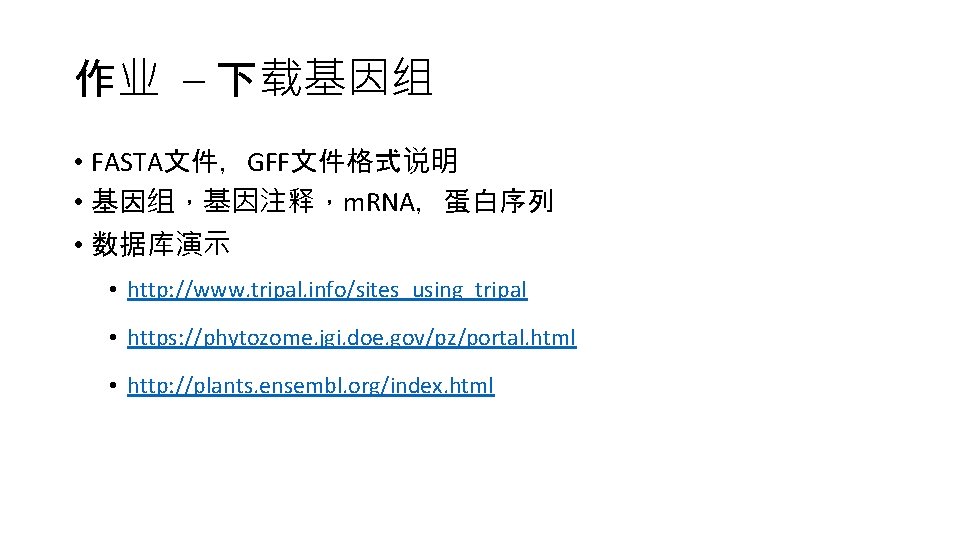 作业 – 下载基因组

• FASTA文件，GFF文件格式说明
• 基因组，基因注释，mRNA，蛋白序列
• 数据库演示

• http://www.tripal.info/sites_using_tripal
• https://phytozome.jgi.doe.gov/pz/portal.html
• http://plants.ensembl.org/index.html